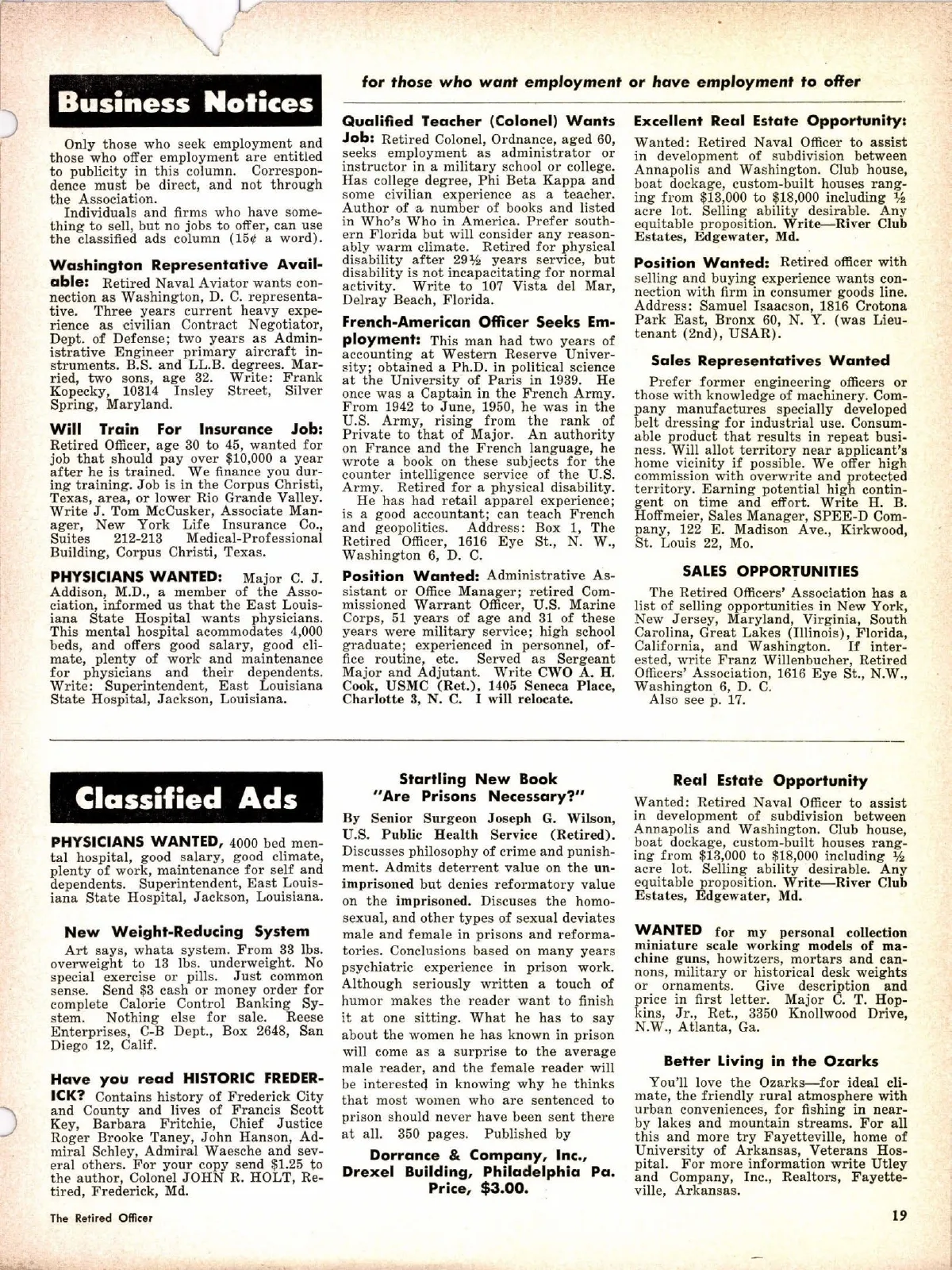 Business Notices

for those who want employment or have employment to offer

Only those who seek employment and those who offer employment are entitled to publicity in this column. Correspondence must be direct, and not through the Association.
Individuals and firms who have something to sell, but no jobs to offer, can use the classified ads column (15¢ a word).

Washington Representative Available: Retired Naval Aviator wants connection as Washington, D. C. representative. Three years current heavy experience as civilian Contract Negotiator, Dept. of Defense; two years as Administrative Engineer primary aircraft instruments. B.S. and LL.B. degrees. Married, two sons, age 32. Write: Frank Kopecky, 10314 Insley Street, Silver Spring, Maryland.

Will Train For Insurance Job: Retired Officer, age 30 to 45, wanted for job that should pay over $10,000 a year after he is trained. We finance you during training. Job is in the Corpus Christi, Texas, area, or lower Rio Grande Valley. Write J. Tom McCusker, Associate Manager, New York Life Insurance Co., Suites 212-213 Medical-Professional Building, Corpus Christi, Texas.

PHYSICIANS WANTED: Major C. J. Addison, M.D., a member of the Association, informed us that the East Louisiana State Hospital wants physicians. This mental hospital acommodates 4,000 beds, and offers good salary, good climate, plenty of work and maintenance for physicians and their dependents. Write: Superintendent, East Louisiana State Hospital, Jackson, Louisiana.

Qualified Teacher (Colonel) Wants Job: Retired Colonel, Ordnance, aged 60, seeks employment as administrator or instructor in a military school or college. Has college degree, Phi Beta Kappa and some civilian experience as a teacher. Author of a number of books and listed in Who's Who in America. Prefer southern Florida but will consider any reasonably warm climate. Retired for physical disability after 29½ years service, but disability is not incapacitating for normal activity. Write to 107 Vista del Mar, Delray Beach, Florida.

French-American Officer Seeks Employment: This man had two years of accounting at Western Reserve University; obtained a Ph.D. in political science at the University of Paris in 1939. He once was a Captain in the French Army. From 1942 to June, 1950, he was in the U.S. Army, rising from the rank of Private to that of Major. An authority on France and the French language, he wrote a book on these subjects for the counter intelligence service of the U.S. Army. Retired for a physical disability.
He has had retail apparel experience; is a good accountant; can teach French and geopolitics. Address: Box 1, The Retired Officer, 1616 Eye St., N. W., Washington 6, D. C.

Position Wanted: Administrative Assistant or Office Manager; retired Commissioned Warrant Officer, U.S. Marine Corps, 51 years of age and 31 of these years were military service; high school graduate; experienced in personnel, office routine, etc. Served as Sergeant Major and Adjutant. Write CWO A. H. Cook, USMC (Ret.), 1405 Seneca Place, Charlotte 3, N. C. I will relocate.

Excellent Real Estate Opportunity: Wanted: Retired Naval Officer to assist in development of subdivision between Annapolis and Washington. Club house, boat dockage, custom-built houses ranging from $13,000 to $18,000 including ½ acre lot. Selling ability desirable. Any equitable proposition. Write—River Club Estates, Edgewater, Md.

Position Wanted: Retired officer with selling and buying experience wants connection with firm in consumer goods line. Address: Samuel Isaacson, 1816 Crotona Park East, Bronx 60, N. Y. (was Lieutenant (2nd), USAR).

Sales Representatives Wanted

Prefer former engineering officers or those with knowledge of machinery. Company manufactures specially developed belt dressing for industrial use. Consumable product that results in repeat business. Will allot territory near applicant's home vicinity if possible. We offer high commission with overwrite and protected territory. Earning potential high contingent on time and effort. Write H. B. Hoffmeier, Sales Manager, SPEE-D Company, 122 E. Madison Ave., Kirkwood, St. Louis 22, Mo.

SALES OPPORTUNITIES

The Retired Officers' Association has a list of selling opportunities in New York, New Jersey, Maryland, Virginia, South Carolina, Great Lakes (Illinois), Florida, California, and Washington. If interested, write Franz Willenbucher, Retired Officers' Association, 1616 Eye St., N.W., Washington 6, D. C.
Also see p. 17.

Classified Ads

PHYSICIANS WANTED, 4000 bed mental hospital, good salary, good climate, plenty of work, maintenance for self and dependents. Superintendent, East Louisiana State Hospital, Jackson, Louisiana.

New Weight-Reducing System

Art says, whata system. From 33 lbs. overweight to 13 lbs. underweight. No special exercise or pills. Just common sense. Send $3 cash or money order for complete Calorie Control Banking System. Nothing else for sale. Reese Enterprises, C-B Dept., Box 2648, San Diego 12, Calif.

Have you read HISTORIC FREDERICK? Contains history of Frederick City and County and lives of Francis Scott Key, Barbara Fritchie, Chief Justice Roger Brooke Taney, John Hanson, Admiral Schley, Admiral Waesche and several others. For your copy send $1.25 to the author, Colonel JOHN R. HOLT, Retired, Frederick, Md.

Startling New Book
"Are Prisons Necessary?"

By Senior Surgeon Joseph G. Wilson, U.S. Public Health Service (Retired). Discusses philosophy of crime and punishment. Admits deterrent value on the unimprisoned but denies reformatory value on the imprisoned. Discuses the homosexual, and other types of sexual deviates male and female in prisons and reformatories. Conclusions based on many years psychiatric experience in prison work. Although seriously written a touch of humor makes the reader want to finish it at one sitting. What he has to say about the women he has known in prison will come as a surprise to the average male reader, and the female reader will be interested in knowing why he thinks that most women who are sentenced to prison should never have been sent there at all. 350 pages. Published by

Dorrance & Company, Inc.,
Drexel Building, Philadelphia Pa.
Price, $3.00.

Real Estate Opportunity

Wanted: Retired Naval Officer to assist in development of subdivision between Annapolis and Washington. Club house, boat dockage, custom-built houses ranging from $13,000 to $18,000 including ½ acre lot. Selling ability desirable. Any equitable proposition. Write—River Club Estates, Edgewater, Md.

WANTED for my personal collection miniature scale working models of machine guns, howitzers, mortars and cannons, military or historical desk weights or ornaments. Give description and price in first letter. Major C. T. Hopkins, Jr., Ret., 3350 Knollwood Drive, N.W., Atlanta, Ga.

Better Living in the Ozarks

You'll love the Ozarks—for ideal climate, the friendly rural atmosphere with urban conveniences, for fishing in nearby lakes and mountain streams. For all this and more try Fayetteville, home of University of Arkansas, Veterans Hospital. For more information write Utley and Company, Inc., Realtors, Fayetteville, Arkansas.

The Retired Officer

19